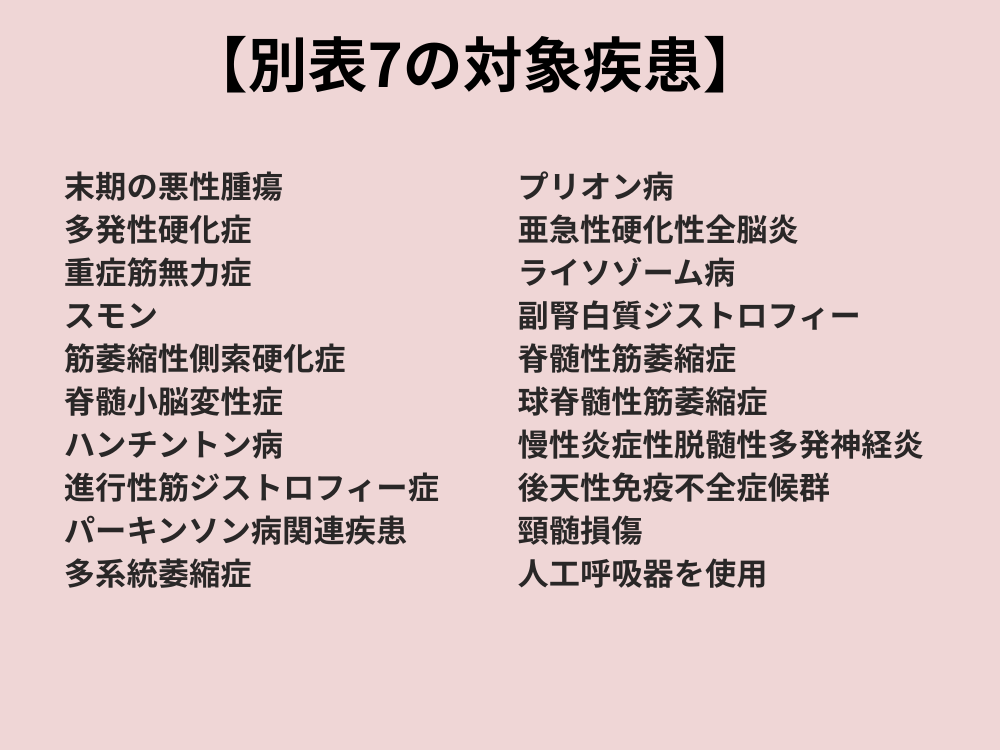 【別表7の対象疾患】

末期の悪性腫瘍
多発性硬化症
重症筋無力症
スモン
筋萎縮性側索硬化症
脊髄小脳変性症
ハンチントン病
進行性筋ジストロフィー症
パーキンソン病関連疾患
多系統萎縮症

プリオン病
亜急性硬化性全脳炎
ライソゾーム病
副腎白質ジストロフィー
脊髄性筋萎縮症
球脊髄性筋萎縮症
慢性炎症性脱髄性多発神経炎
後天性免疫不全症候群
頸髄損傷
人工呼吸器を使用